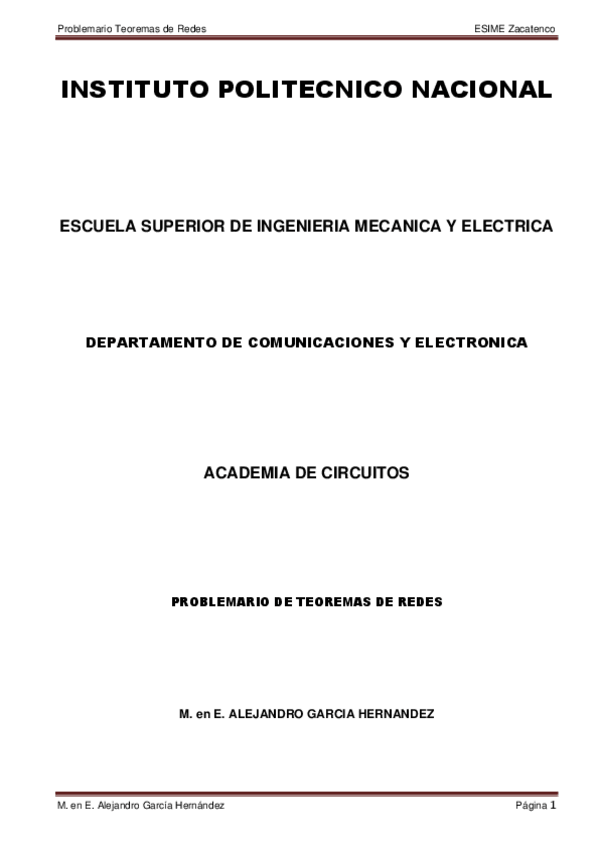 Problemario Teoremas de Redes ESIME Zacatenco

INSTITUTO POLITECNICO NACIONAL

ESCUELA SUPERIOR DE INGENIERIA MECANICA Y ELECTRICA

DEPARTAMENTO DE COMUNICACIONES Y ELECTRONICA

ACADEMIA DE CIRCUITOS

PROBLEMARIO DE TEOREMAS DE REDES

M. en E. ALEJANDRO GARCIA HERNANDEZ

M. en E. Alejandro García Hernández Página 1